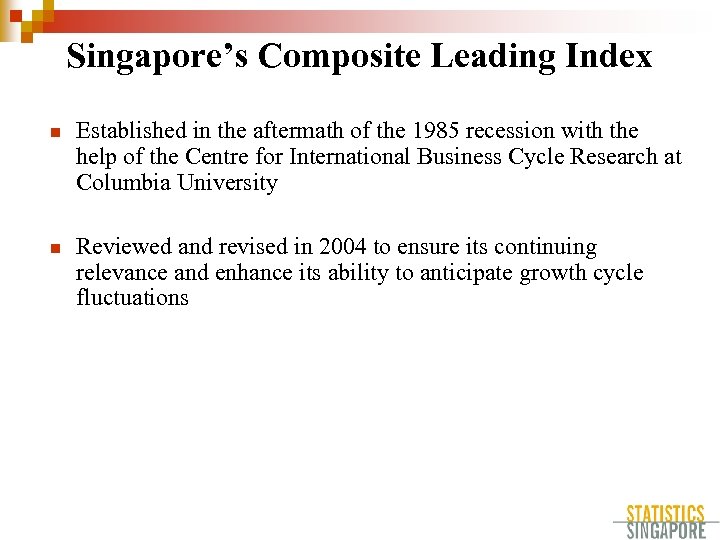 Singapore's Composite Leading Index

• Established in the aftermath of the 1985 recession with the help of the Centre for International Business Cycle Research at Columbia University

• Reviewed and revised in 2004 to ensure its continuing relevance and enhance its ability to anticipate growth cycle fluctuations

STATISTICS
SINGAPORE